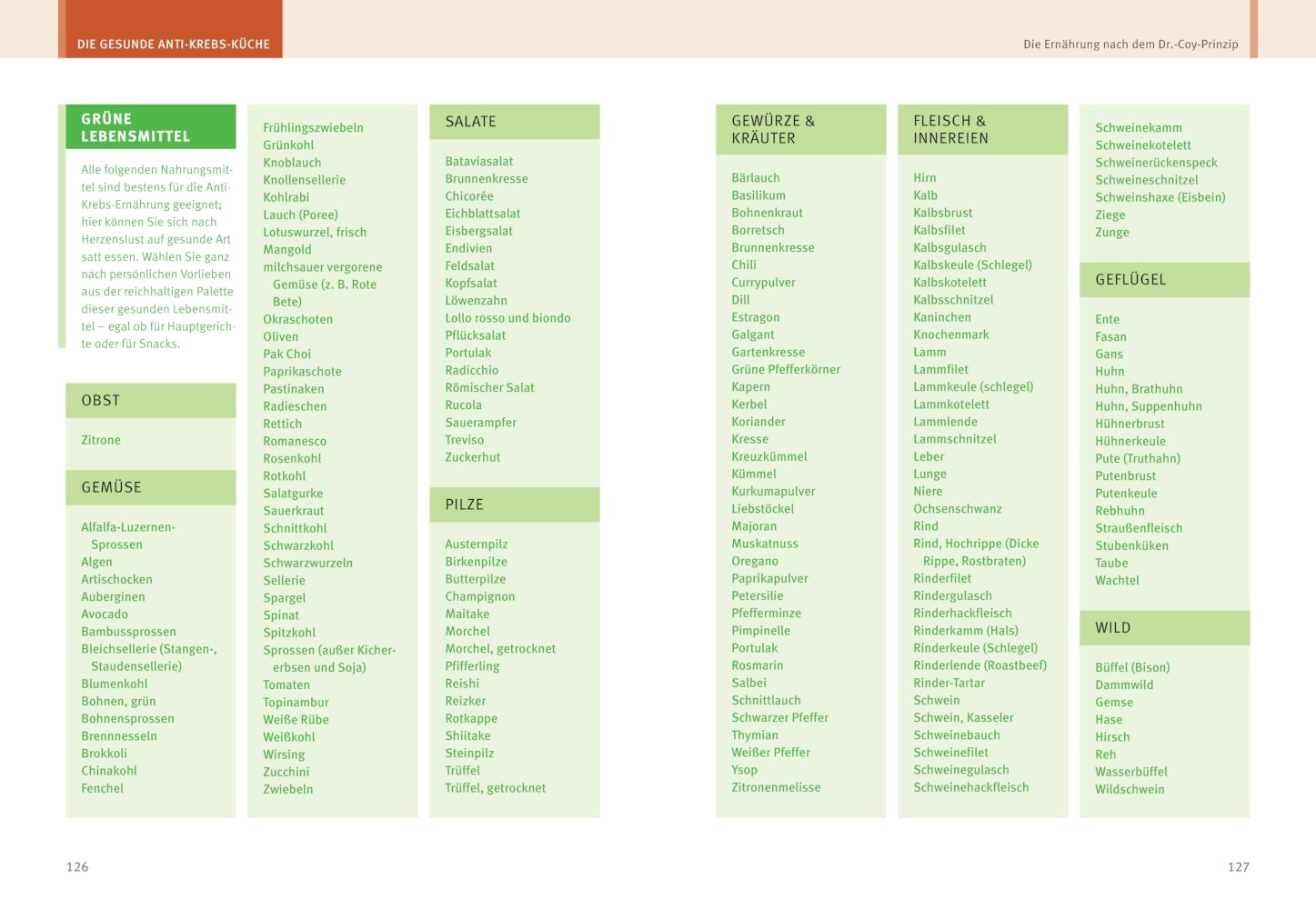 DIE GESUNDE ANTI-KREBS-KÜCHE

Die Ernährung nach dem Dr.-Coy-Prinzip

GRÜNE LEBENSMITTEL

Alle folgenden Nahrungsmittel sind bestens für die Anti-Krebs-Ernährung geeignet; hier können Sie sich nach Herzenslust auf gesunde Art satt essen. Wählen Sie ganz nach persönlichen Vorlieben aus der reichhaltigen Palette dieser gesunden Lebensmittel – egal ob für Hauptgerichte oder für Snacks.

OBST

Zitrone

GEMÜSE

Alfalfa-Luzernen-Sprossen
Algen
Artischocken
Auberginen
Avocado
Bambussprossen
Bleichsellerie (Stangen-, Staudensellerie)
Blumenkohl
Bohnen, grün
Bohnensprossen
Brennnesseln
Brokkoli
Chinakohl
Fenchel

Frühlingszwiebeln
Grünkohl
Knoblauch
Knollensellerie
Kohlrabi
Lauch (Poree)
Lotuswurzel, frisch
Mangold
milchsauer vergorene Gemüse (z. B. Rote Bete)
Okraschoten
Oliven
Pak Choi
Paprikaschote
Pastinaken
Radieschen
Rettich
Romanesco
Rosenkohl
Rotkohl
Salatgurke
Sauerkraut
Schnittkohl
Schwarzkohl
Schwarzwurzeln
Sellerie
Spargel
Spinat
Spitzkohl
Sprossen (außer Kichererbsen und Soja)
Tomaten
Topinambur
Weiße Rübe
Weißkohl
Wirsing
Zucchini
Zwiebeln

SALATE

Bataviasalat
Brunnenkresse
Chicorée
Eichblattsalat
Eisbergsalat
Endivien
Feldsalat
Kopfsalat
Löwenzahn
Lollo rosso und biondo
Pflücksalat
Portulak
Radicchio
Römischer Salat
Rucola
Sauerampfer
Treviso
Zuckerhut

PILZE

Austernpilz
Birkenpilze
Butterpilze
Champignon
Maitake
Morchel
Morchel, getrocknet
Pfifferling
Reishi
Reizker
Rotkappe
Shiitake
Steinpilz
Trüffel
Trüffel, getrocknet

GEWÜRZE & KRÄUTER

Bärlauch
Basilikum
Bohnenkraut
Borretsch
Brunnenkresse
Chili
Currypulver
Dill
Estragon
Galgant
Gartenkresse
Grüne Pfefferkörner
Kapern
Kerbel
Koriander
Kresse
Kreuzkümmel
Kümmel
Kurkumapulver
Liebstöckel
Majoran
Muskatnuss
Oregano
Paprikapulver
Petersilie
Pfefferminze
Pimpinelle
Portulak
Rosmarin
Salbei
Schnittlauch
Schwarzer Pfeffer
Thymian
Weißer Pfeffer
Ysop
Zitronenmelisse

FLEISCH & INNEREIEN

Hirn
Kalb
Kalbsbrust
Kalbsfilet
Kalbsgulasch
Kalbskeule (Schlegel)
Kalbskotelett
Kalbsschnitzel
Kaninchen
Knochenmark
Lamm
Lammfilet
Lammkeule (schlegel)
Lammkotelett
Lammlende
Lammschnitzel
Leber
Lunge
Niere
Ochsenschwanz
Rind
Rind, Hochrippe (Dicke Rippe, Rostbraten)
Rinderfilet
Rindergulasch
Rinderhackfleisch
Rinderkamm (Hals)
Rinderkeule (Schlegel)
Rinderlende (Roastbeef)
Rinder-Tartar
Schwein
Schwein, Kasseler
Schweinebauch
Schweinefilet
Schweinegulasch
Schweinehackfleisch

Schweinekamm
Schweinekotelett
Schweinerückenspeck
Schweineschnitzel
Schweinshaxe (Eisbein)
Ziege
Zunge

GEFLÜGEL

Ente
Fasan
Gans
Huhn
Huhn, Brathuhn
Huhn, Suppenhuhn
Hühnerbrust
Hühnerkeule
Pute (Truthahn)
Putenbrust
Putenkeule
Rebhuhn
Straußenfleisch
Stubenküken
Taube
Wachtel

WILD

Büffel (Bison)
Dammwild
Gemse
Hase
Hirsch
Reh
Wasserbüffel
Wildschwein

126

127